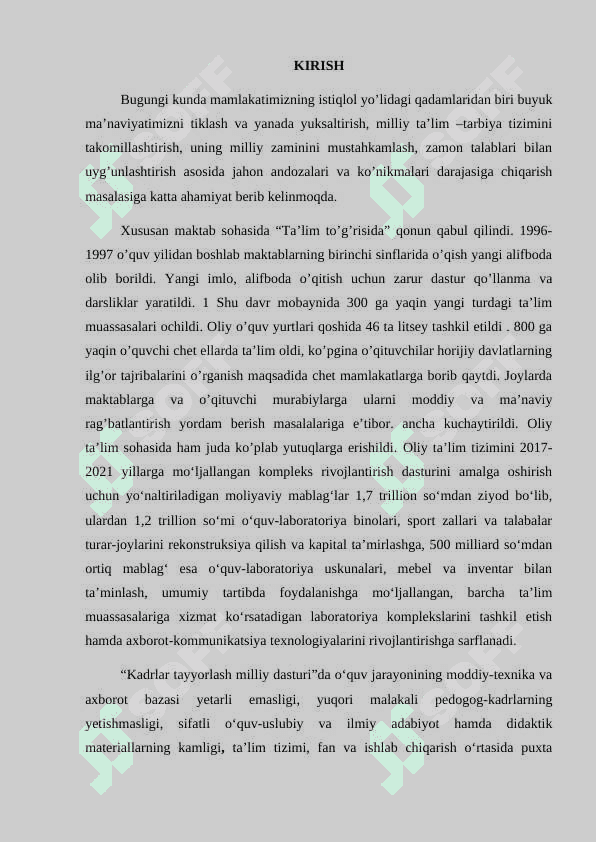 KIRISH

Bugungi kunda mamlakatimizning istiqlol yo’lidagi qadamlaridan biri buyuk ma’naviyatimizni tiklash va yanada yuksaltirish, milliy ta’lim –tarbiya tizimini takomillashtirish, uning milliy zaminini mustahkamlash, zamon talablari bilan uyg’unlashtirish asosida jahon andozalari va ko’nikmalari darajasiga chiqarish masalasiga katta ahamiyat berib kelinmoqda.

Xususan maktab sohasida “Ta’lim to’g’risida” qonun qabul qilindi. 1996-1997 o’quv yilidan boshlab maktablarning birinchi sinflarida o’qish yangi alifboda olib borildi. Yangi imlo, alifboda o’qitish uchun zarur dastur qo’llanma va darsliklar yaratildi. 1 Shu davr mobaynida 300 ga yaqin yangi turdagi ta’lim muassasalari ochildi. Oliy o’quv yurtlari qoshida 46 ta litsey tashkil etildi . 800 ga yaqin o’quvchi chet ellarda ta’lim oldi, ko’pgina o’qituvchilar horijiy davlatlarning ilg’or tajribalarini o’rganish maqsadida chet mamlakatlarga borib qaytdi. Joylarda maktablarga va o’qituvchi murabiylarga ularni moddiy va ma’naviy rag’batlantirish yordam berish masalalariga e’tibor. ancha kuchaytirildi. Oliy ta’lim sohasida ham juda ko’plab yutuqlarga erishildi. Oliy ta’lim tizimini 2017-2021 yillarga mo‘ljallangan kompleks rivojlantirish dasturini amalga oshirish uchun yo‘naltiriladigan moliyaviy mablag‘lar 1,7 trillion so‘mdan ziyod bo‘lib, ulardan 1,2 trillion so‘mi o‘quv-laboratoriya binolari, sport zallari va talabalar turar-joylarini rekonstruksiya qilish va kapital ta’mirlashga, 500 milliard so‘mdan ortiq mablag‘ esa o‘quv-laboratoriya uskunalari, mebel va inventar bilan ta’minlash, umumiy tartibda foydalanishga mo‘ljallangan, barcha ta’lim muassasalariga xizmat ko‘rsatadigan laboratoriya komplekslarini tashkil etish hamda axborot-kommunikatsiya texnologiyalarini rivojlantirishga sarflanadi.

“Kadrlar tayyorlash milliy dasturi”da o‘quv jarayonining moddiy-texnika va axborot bazasi yetarli emasligi, yuqori malakali pedogog-kadrlarning yetishmasligi, sifatli o‘quv-uslubiy va ilmiy adabiyot hamda didaktik materiallarning kamligi, ta’lim tizimi, fan va ishlab chiqarish o‘rtasida puxta